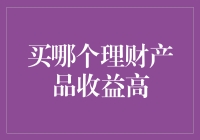 买哪个理财产品收益高